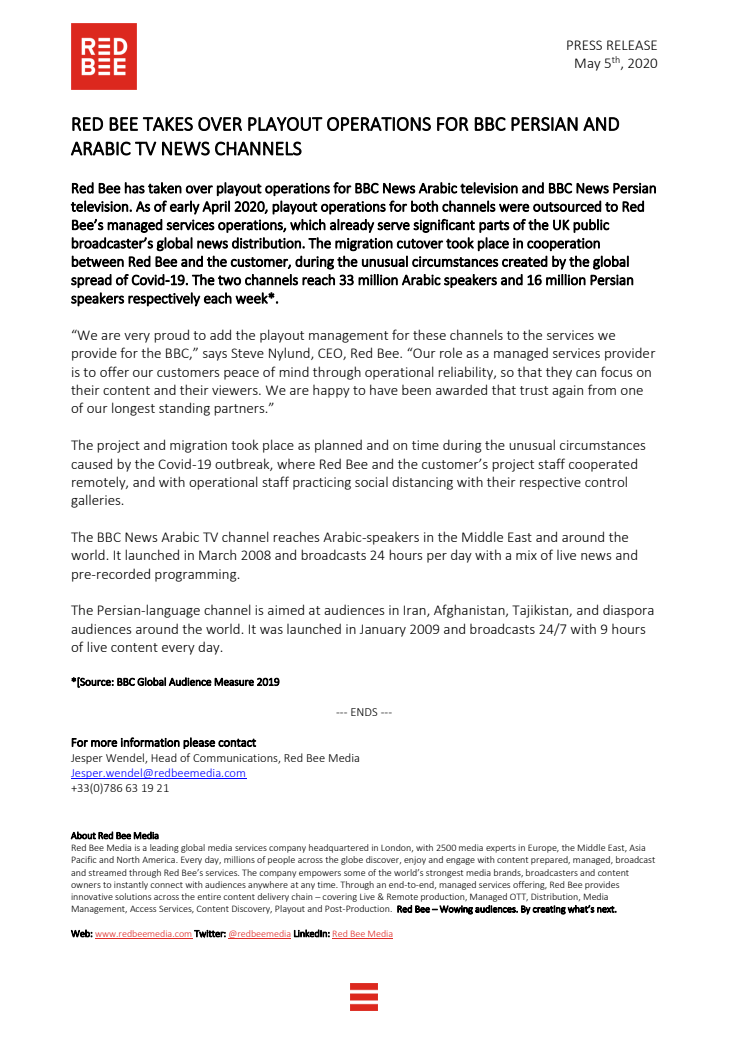 RED BEE

PRESS RELEASE
May 5$^{th}$, 2020

RED BEE TAKES OVER PLAYOUT OPERATIONS FOR BBC PERSIAN AND ARABIC TV NEWS CHANNELS

Red Bee has taken over playout operations for BBC News Arabic television and BBC News Persian television. As of early April 2020, playout operations for both channels were outsourced to Red Bee's managed services operations, which already serve significant parts of the UK public broadcaster's global news distribution. The migration cutover took place in cooperation between Red Bee and the customer, during the unusual circumstances created by the global spread of Covid-19. The two channels reach 33 million Arabic speakers and 16 million Persian speakers respectively each week*.

"We are very proud to add the playout management for these channels to the services we provide for the BBC," says Steve Nylund, CEO, Red Bee. "Our role as a managed services provider is to offer our customers peace of mind through operational reliability, so that they can focus on their content and their viewers. We are happy to have been awarded that trust again from one of our longest standing partners."

The project and migration took place as planned and on time during the unusual circumstances caused by the Covid-19 outbreak, where Red Bee and the customer's project staff cooperated remotely, and with operational staff practicing social distancing with their respective control galleries.

The BBC News Arabic TV channel reaches Arabic-speakers in the Middle East and around the world. It launched in March 2008 and broadcasts 24 hours per day with a mix of live news and pre-recorded programming.

The Persian-language channel is aimed at audiences in Iran, Afghanistan, Tajikistan, and diaspora audiences around the world. It was launched in January 2009 and broadcasts 24/7 with 9 hours of live content every day.

*[Source: BBC Global Audience Measure 2019

--- ENDS ---

For more information please contact
Jesper Wendel, Head of Communications, Red Bee Media
Jesper.wendel@redbeemedia.com
+33(0)786 63 19 21

About Red Bee Media
Red Bee Media is a leading global media services company headquartered in London, with 2500 media experts in Europe, the Middle East, Asia Pacific and North America. Every day, millions of people across the globe discover, enjoy and engage with content prepared, managed, broadcast and streamed through Red Bee's services. The company empowers some of the world's strongest media brands, broadcasters and content owners to instantly connect with audiences anywhere at any time. Through an end-to-end, managed services offering, Red Bee provides innovative solutions across the entire content delivery chain – covering Live & Remote production, Managed OTT, Distribution, Media Management, Access Services, Content Discovery, Playout and Post-Production. Red Bee – Wowing audiences. By creating what's next.

Web: www.redbeemedia.com Twitter: @redbeemedia LinkedIn: Red Bee Media